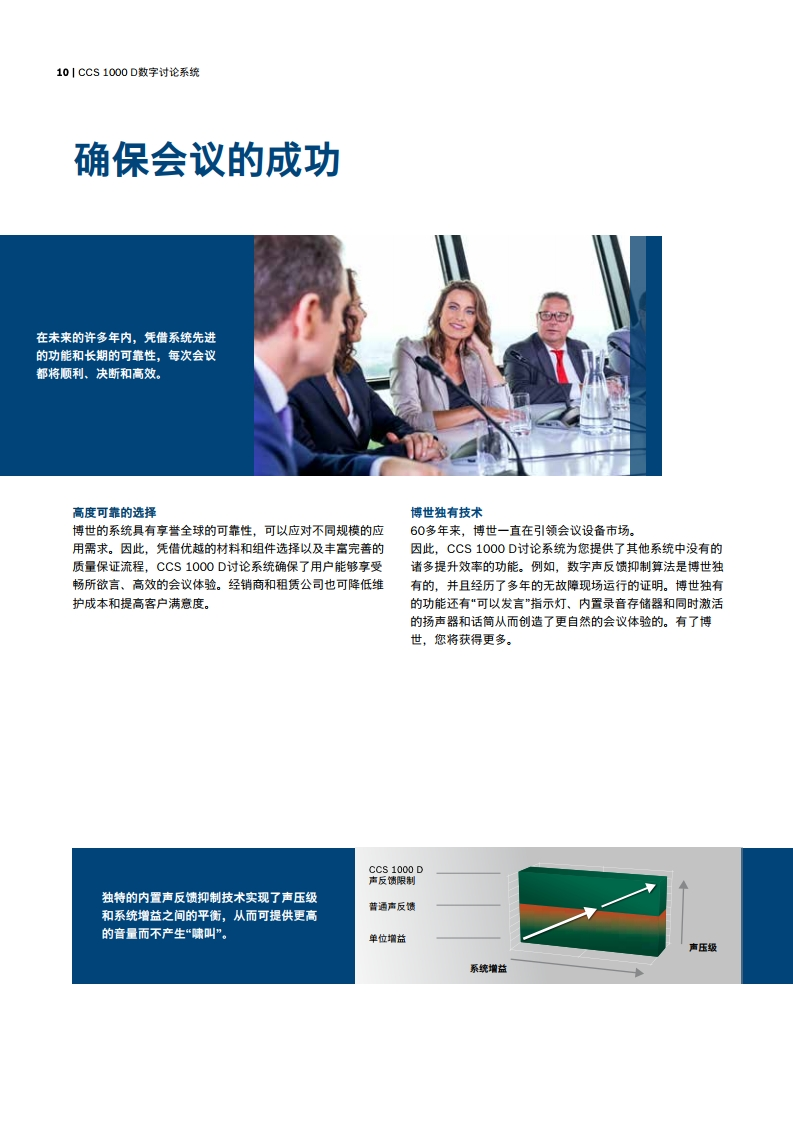 10 | CCS 1000 D数字讨论系统

确保会议的成功

在未来的许多年内，凭借系统先进的功能和长期的可靠性，每次会议都将顺利、决断和高效。

高度可靠的选择
博世的系统具有享誉全球的可靠性，可以应对不同规模的应用需求。因此，凭借优越的材料和组件选择以及丰富完善的质量保证流程，CCS 1000 D讨论系统确保了用户能够享受畅所欲言、高效的会议体验。经销商和租赁公司也可降低维护成本和提高客户满意度。

博世独有技术
60多年来，博世一直在引领会议设备市场。
因此，CCS 1000 D讨论系统为您提供了其他系统中没有的诸多提升效率的功能。例如，数字声反馈抑制算法是博世独有的，并且经历了多年的无故障现场运行的证明。博世独有的功能还有“可以发言”指示灯、内置录音存储器和同时激活的扬声器和话筒从而创造了更自然的会议体验的。有了博世，您将获得更多。

独特的内置声反馈抑制技术实现了声压级和系统增益之间的平衡，从而可提供更高的音量而不产生“啸叫”。

CCS 1000 D
声反馈限制
普通声反馈
单位增益
系统增益
声压级